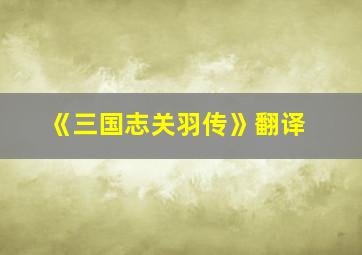 《三国志关羽传》翻译